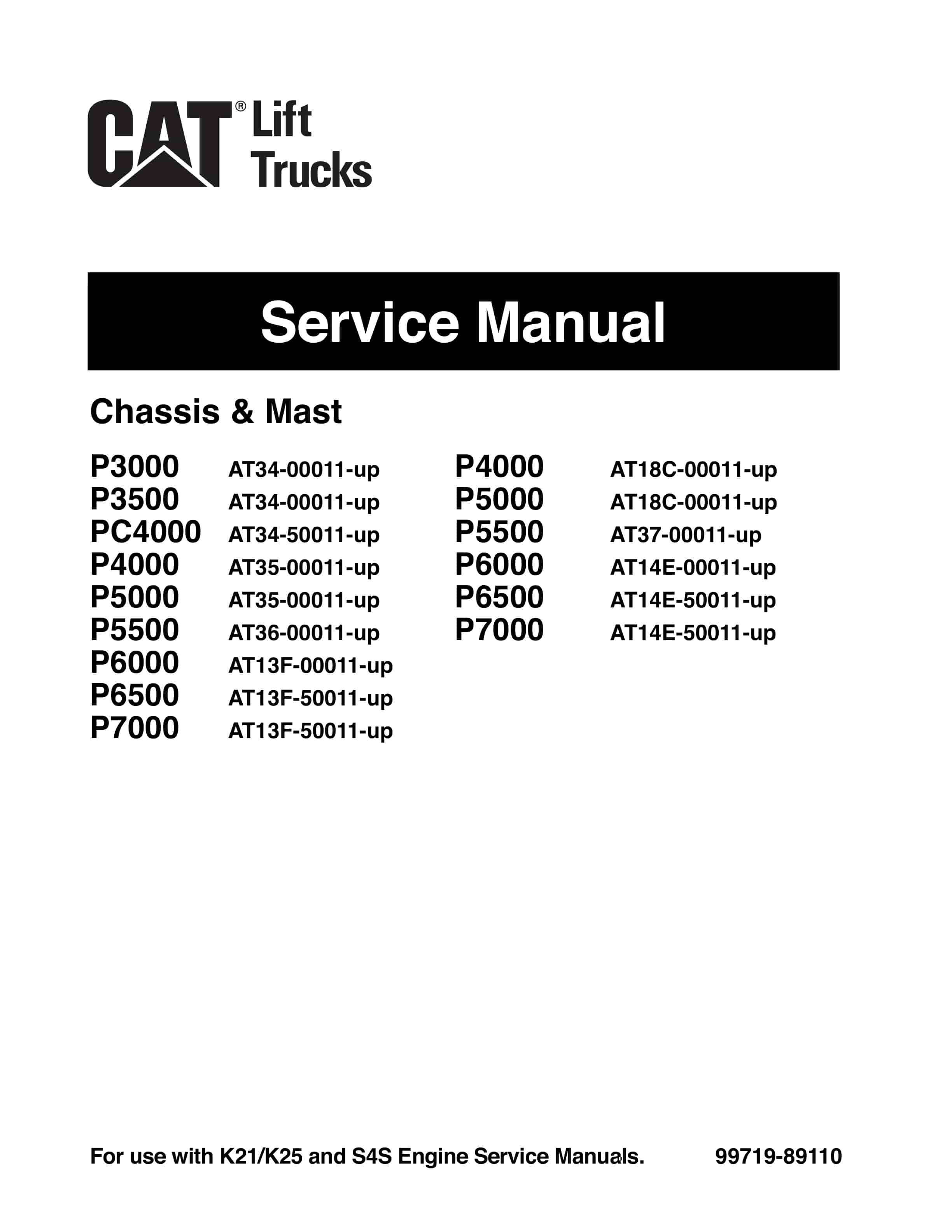 CAT® Lift Trucks

Service Manual

Chassis & Mast

P3000 AT34-00011-up
P3500 AT34-00011-up
PC4000 AT34-50011-up
P4000 AT35-00011-up
P5000 AT35-00011-up
P5500 AT36-00011-up
P6000 AT13F-00011-up
P6500 AT13F-50011-up
P7000 AT13F-50011-up

P4000 AT18C-00011-up
P5000 AT18C-00011-up
P5500 AT37-00011-up
P6000 AT14E-00011-up
P6500 AT14E-50011-up
P7000 AT14E-50011-up

For use with K21/K25 and S4S Engine Service Manuals. 99719-89110